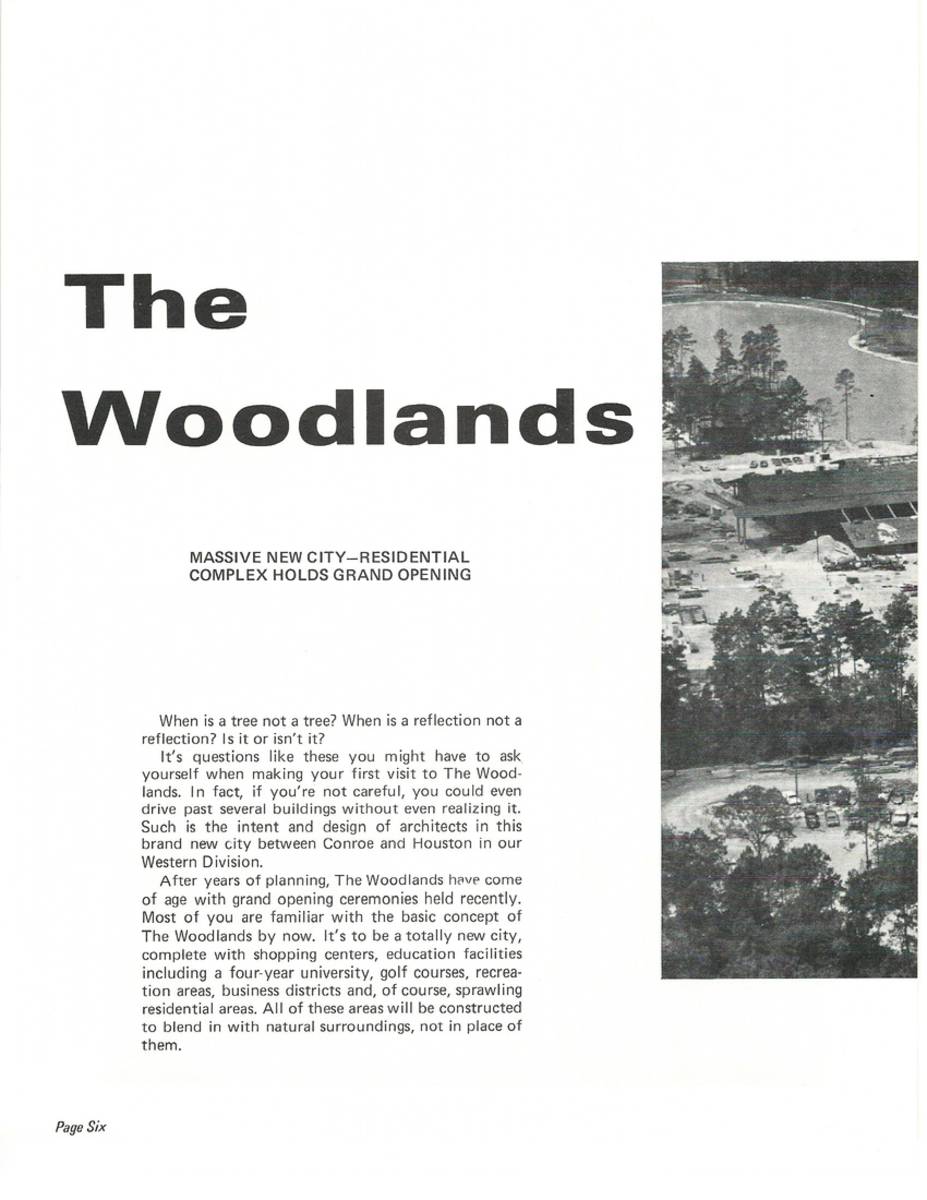 The Woodlands

MASSIVE NEW CITY—RESIDENTIAL COMPLEX HOLDS GRAND OPENING

When is a tree not a tree? When is a reflection not a reflection? Is it or isn't it?

It's questions like these you might have to ask yourself when making your first visit to The Woodlands. In fact, if you're not careful, you could even drive past several buildings without even realizing it. Such is the intent and design of architects in this brand new city between Conroe and Houston in our Western Division.

After years of planning, The Woodlands have come of age with grand opening ceremonies held recently. Most of you are familiar with the basic concept of The Woodlands by now. It's to be a totally new city, complete with shopping centers, education facilities including a four-year university, golf courses, recreation areas, business districts and, of course, sprawling residential areas. All of these areas will be constructed to blend in with natural surroundings, not in place of them.

Page Six